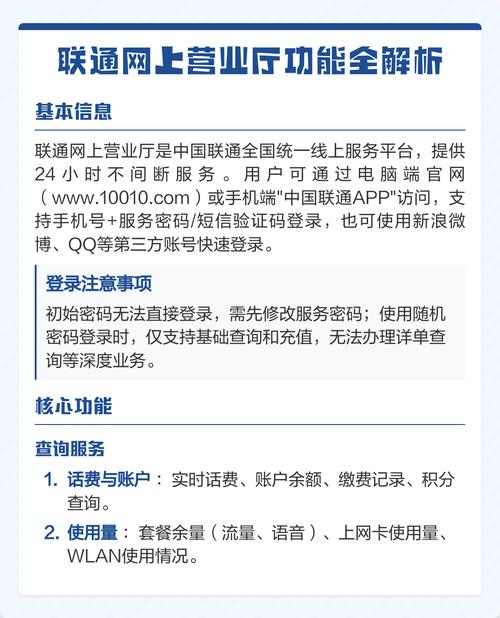 联通网上营业厅功能全解析

基本信息

联通网上营业厅是中国联通全国统一线上服务平台，提供24小时不间断服务。用户可通过电脑端官网（www.10010.com）或手机端"中国联通APP"访问，支持手机号+服务密码/短信验证码登录，也可使用新浪微博、QQ等第三方账号快速登录。

登录注意事项

初始密码无法直接登录，需先修改服务密码；使用随机密码登录时，仅支持基础查询和充值，无法办理详单查询等深度业务。

核心功能

查询服务

1. 话费与账户：实时话费、账户余额、缴费记录、积分查询。

2. 使用量：套餐余量（流量、语音）、上网卡使用量、WLAN使用情况。